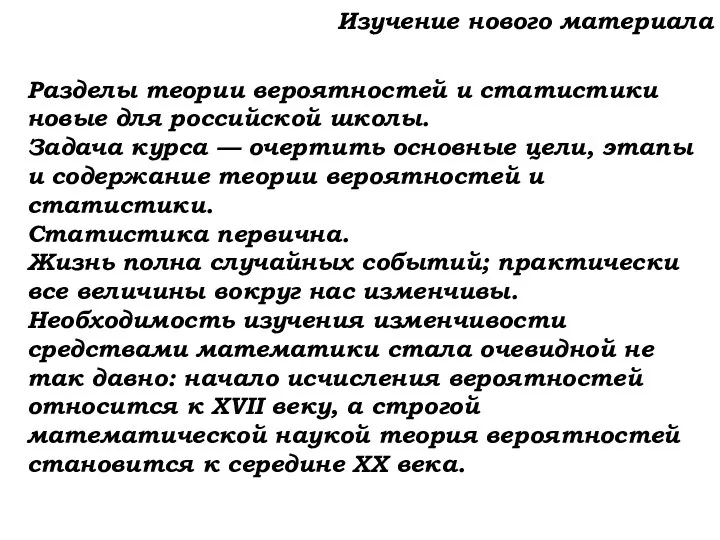 Изучение нового материала

Разделы теории вероятностей и статистики новые для российской школы.
Задача курса — очертить основные цели, этапы и содержание теории вероятностей и статистики.
Статистика первична.
Жизнь полна случайных событий; практически все величины вокруг нас изменчивы.
Необходимость изучения изменчивости средствами математики стала очевидной не так давно: начало исчисления вероятностей относится к XVII веку, а строгой математической наукой теория вероятностей становится к середине XX века.